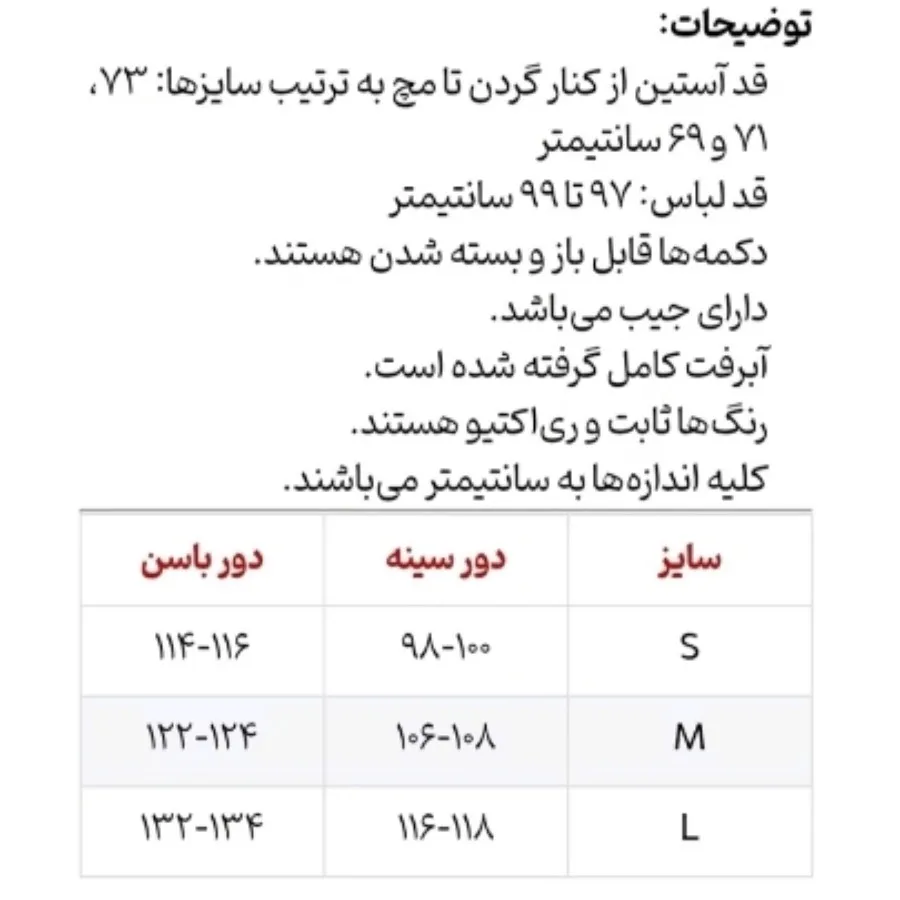 توضیحات:
قد آستین از کنار گردن تا مچ به ترتیب سایزها: ۷۳، ۷۱ و ۶۹ سانتیمتر
قد لباس: ۹۷ تا ۹۹ سانتیمتر
دکمه‌ها قابل باز و بسته شدن هستند.
دارای جیب می‌باشد.
آبرفت کامل گرفته شده است.
رنگ‌ها ثابت و ری‌اکتیو هستند.
کلیه اندازه‌ها به سانتیمتر می‌باشند.

| سایز | دور سینه | دور باسن |
|---|---|---|
| S | ۹۸-۱۰۰ | ۱۱۴-۱۱۶ |
| M | ۱۰۶-۱۰۸ | ۱۲۲-۱۲۴ |
| L | ۱۱۶-۱۱۸ | ۱۳۲-۱۳۴ |